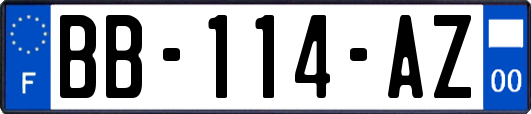 F
BB-114-AZ
00